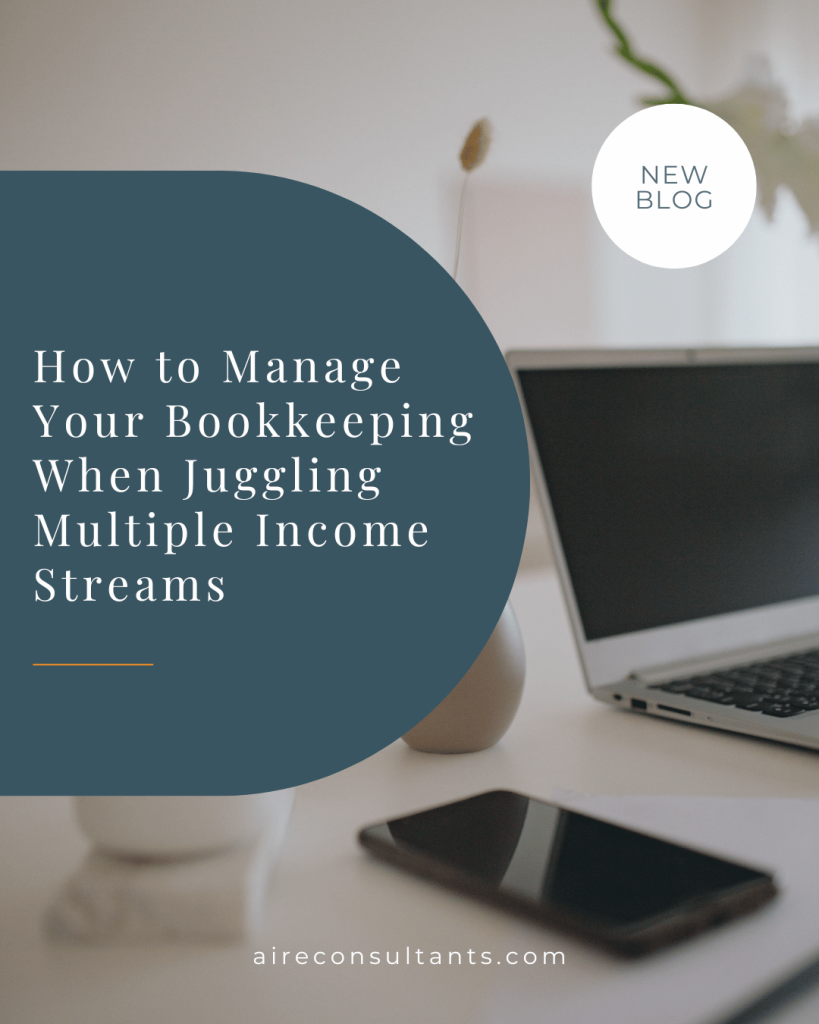 NEW BLOG

How to Manage Your Bookkeeping When Juggling Multiple Income Streams

aireconsultants.com